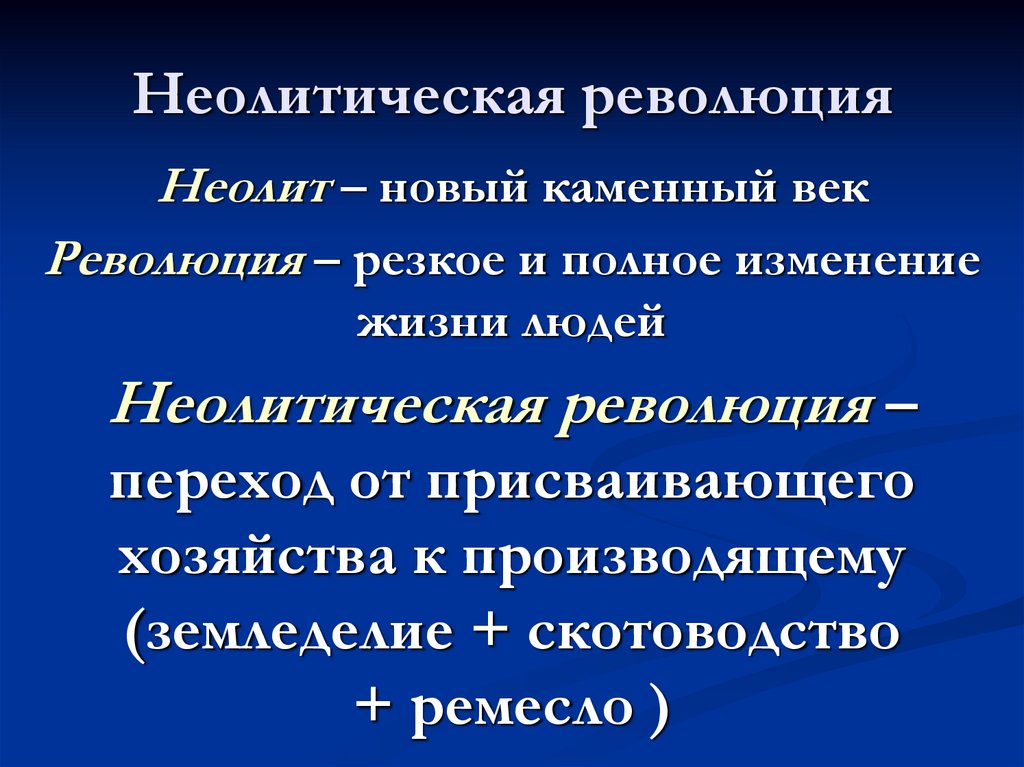 Неолитическая революция

Неолит – новый каменный век

Революция – резкое и полное изменение жизни людей

Неолитическая революция – переход от присваивающего хозяйства к производящему (земледелие + скотоводство + ремесло )